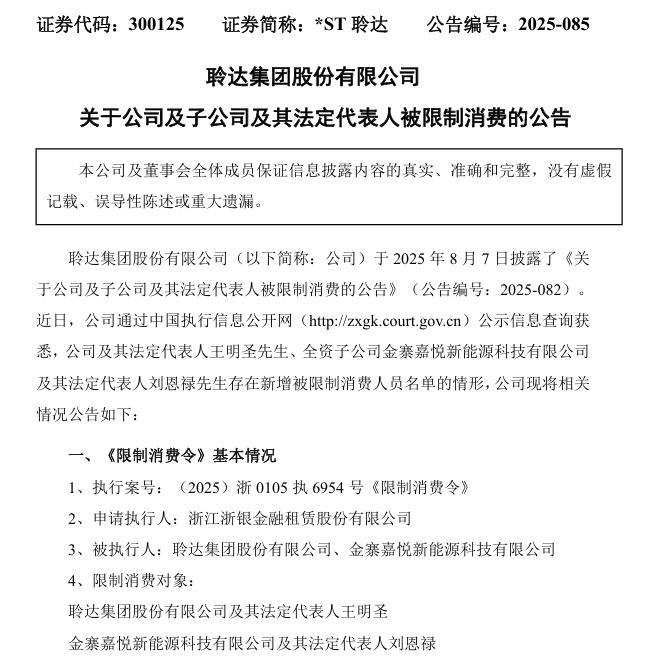 证券代码：300125　　证券简称：*ST 聆达　　公告编号：2025-085

聆达集团股份有限公司

关于公司及子公司及其法定代表人被限制消费的公告

本公司及董事会全体成员保证信息披露内容的真实、准确和完整，没有虚假记载、误导性陈述或重大遗漏。

聆达集团股份有限公司（以下简称：公司）于 2025 年 8 月 7 日披露了《关于公司及子公司及其法定代表人被限制消费的公告》（公告编号：2025-082）。近日，公司通过中国执行信息公开网（http://zxgk.court.gov.cn）公示信息查询获悉，公司及其法定代表人王明圣先生、全资子公司金寨嘉悦新能源科技有限公司及其法定代表人刘恩禄先生存在新增被限制消费人员名单的情形，公司现将相关情况公告如下：

一、《限制消费令》基本情况

1、执行案号：（2025）浙 0105 执 6954 号《限制消费令》

2、申请执行人：浙江浙银金融租赁股份有限公司

3、被执行人：聆达集团股份有限公司、金寨嘉悦新能源科技有限公司

4、限制消费对象：

聆达集团股份有限公司及其法定代表人王明圣

金寨嘉悦新能源科技有限公司及其法定代表人刘恩禄